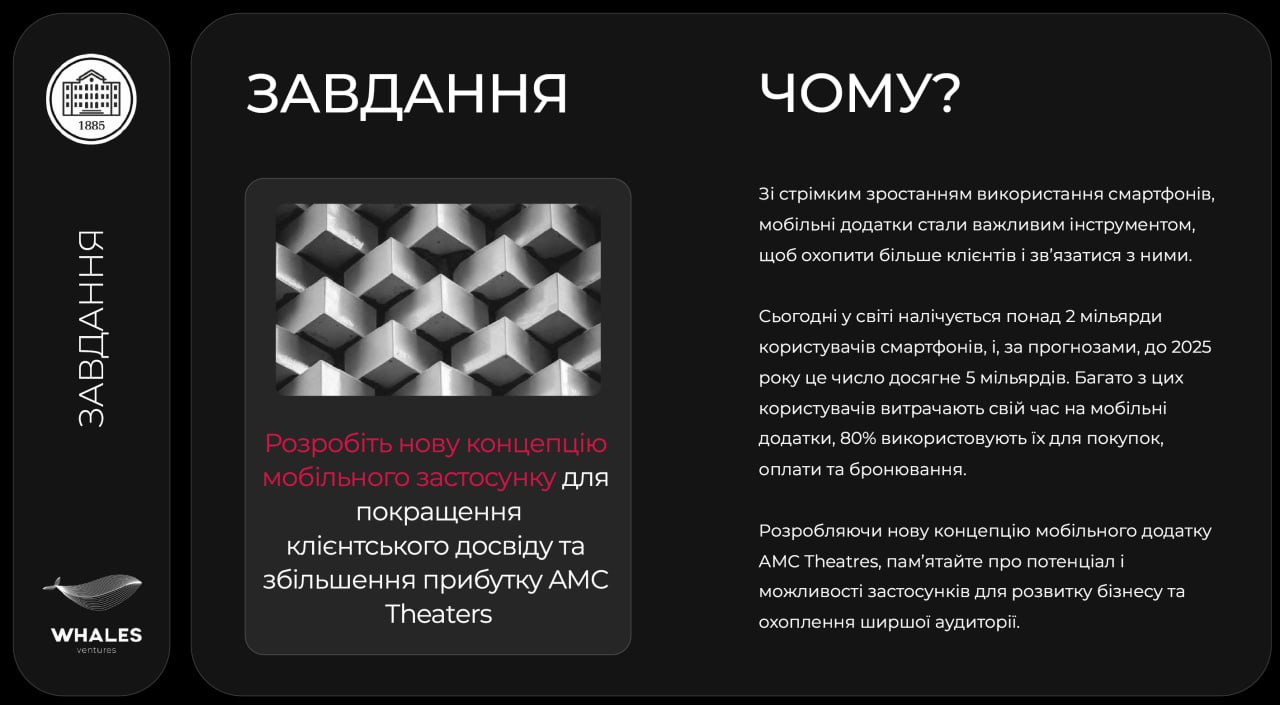 1885

ЗАВДАННЯ

WHALES
ventures

ЗАВДАННЯ

Розробіть нову концепцію мобільного застосунку для покращення клієнтського досвіду та збільшення прибутку AMC Theaters

ЧОМУ?

Зі стрімким зростанням використання смартфонів, мобільні додатки стали важливим інструментом, щоб охопити більше клієнтів і зв'язатися з ними.

Сьогодні у світі налічується понад 2 мільярди користувачів смартфонів, і, за прогнозами, до 2025 року це число досягне 5 мільярдів. Багато з цих користувачів витрачають свій час на мобільні додатки, 80% використовують їх для покупок, оплати та бронювання.

Розробляючи нову концепцію мобільного додатку AMC Theatres, пам'ятайте про потенціал і можливості застосунків для розвитку бізнесу та охоплення ширшої аудиторії.